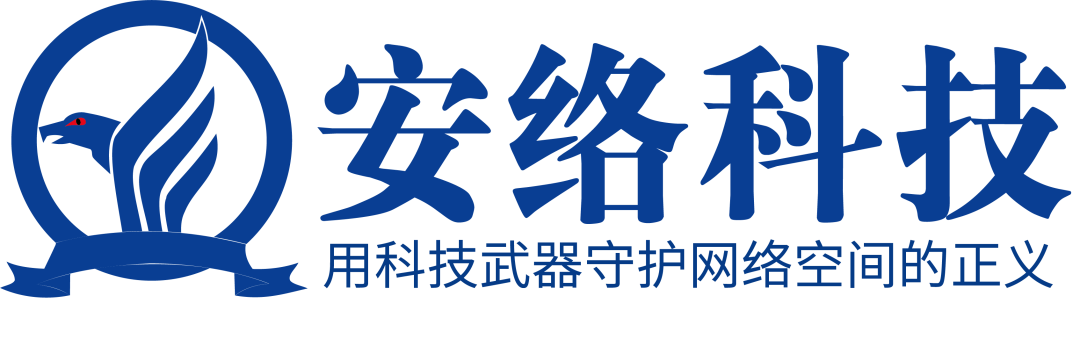 安络科技
用科技武器守护网络空间的正义